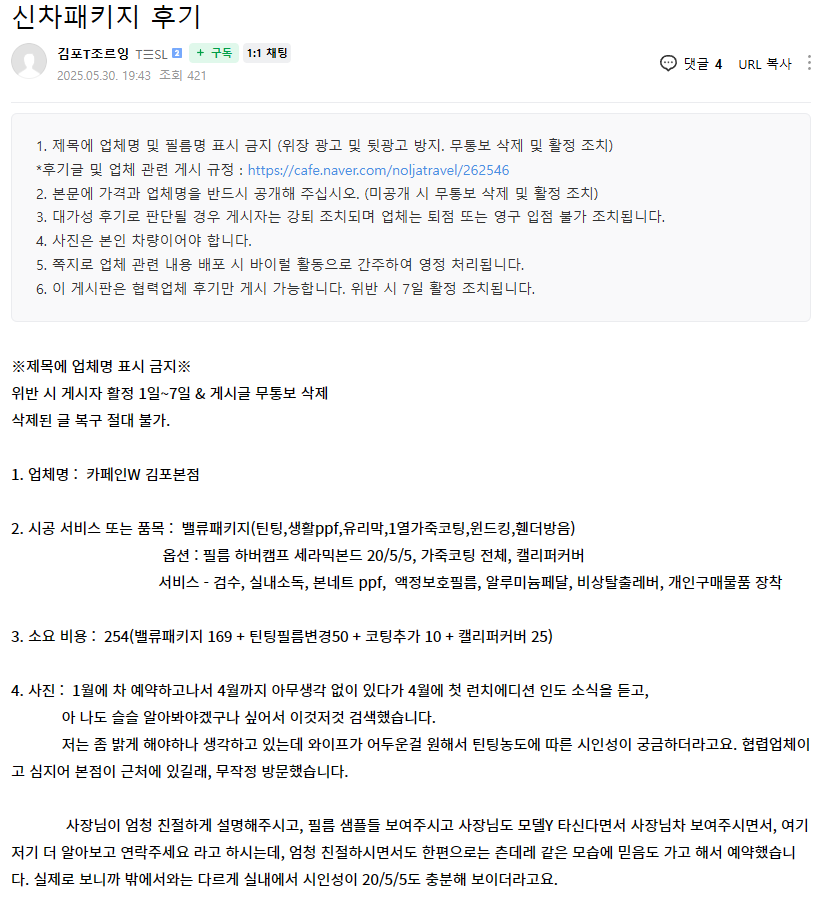 신차패키지 후기

김포T조르잉 T☰SL 2 + 구독 1:1 채팅
2025.05.30. 19:43 조회 421

댓글 4 URL 복사

1. 제목에 업체명 및 필름명 표시 금지 (위장 광고 및 뒷광고 방지. 무통보 삭제 및 활정 조치)
*후기글 및 업체 관련 게시 규정 : https://cafe.naver.com/noljatravel/262546
2. 본문에 가격과 업체명을 반드시 공개해 주십시오. (미공개 시 무통보 삭제 및 활정 조치)
3. 대가성 후기로 판단될 경우 게시자는 강퇴 조치되며 업체는 퇴점 또는 영구 입점 불가 조치됩니다.
4. 사진은 본인 차량이어야 합니다.
5. 쪽지로 업체 관련 내용 배포 시 바이럴 활동으로 간주하여 영정 처리됩니다.
6. 이 게시판은 협력업체 후기만 게시 가능합니다. 위반 시 7일 활정 조치됩니다.

※제목에 업체명 표시 금지※
위반 시 게시자 활정 1일~7일 & 게시글 무통보 삭제
삭제된 글 복구 절대 불가.

1. 업체명 : 카페인W 김포본점

2. 시공 서비스 또는 품목 : 밸류패키지(틴팅,생활ppf,유리막,1열가죽코팅,윈드킹,휀더방음)
옵션 : 필름 하버캠프 세라믹본드 20/5/5, 가죽코팅 전체, 캘리퍼커버
서비스 - 검수, 실내소독, 본네트 ppf, 액정보호필름, 알루미늄페달, 비상탈출레버, 개인구매물품 장착

3. 소요 비용 : 254(밸류패키지 169 + 틴팅필름변경50 + 코팅추가 10 + 캘리퍼커버 25)

4. 사진 : 1월에 차 예약하고나서 4월까지 아무생각 없이 있다가 4월에 첫 런치에디션 인도 소식을 듣고,
아 나도 슬슬 알아봐야겠구나 싶어서 이것저것 검색했습니다.
저는 좀 밝게 해야하나 생각하고 있는데 와이프가 어두운걸 원해서 틴팅농도에 따른 시인성이 궁금하더라고요. 협렵업체이고 심지어 본점이 근처에 있길래, 무작정 방문했습니다.

사장님이 엄청 친절하게 설명해주시고, 필름 샘플들 보여주시고 사장님도 모델Y 타신다면서 사장님차 보여주시면서, 여기저기 더 알아보고 연락주세요 라고 하시는데, 엄청 친절하시면서도 한편으로는 츤데레 같은 모습에 믿음도 가고 해서 예약했습니다. 실제로 보니까 밖에서와는 다르게 실내에서 시인성이 20/5/5도 충분해 보이더라고요.